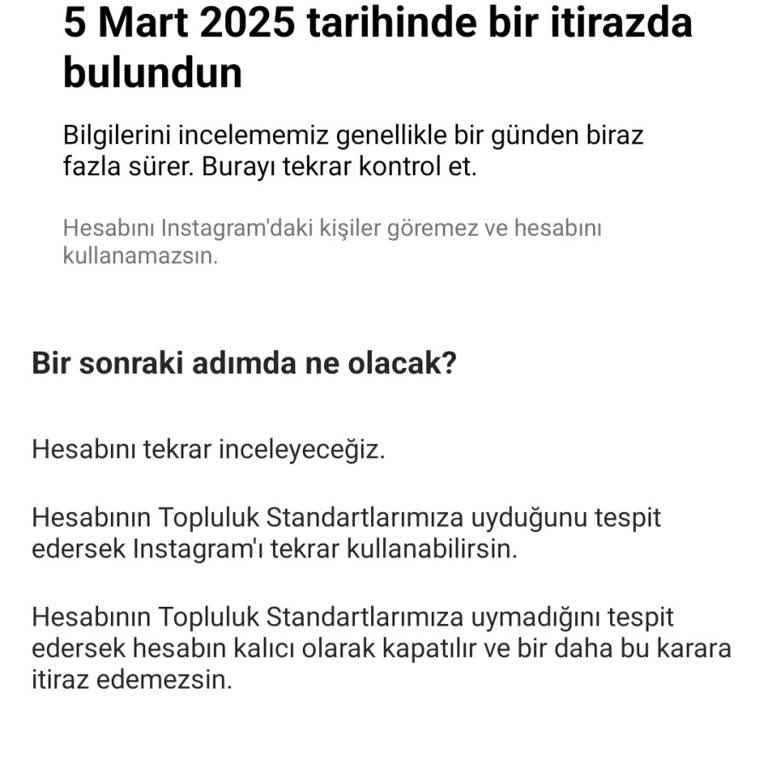 5 Mart 2025 tarihinde bir itirazda bulundun

Bilgilerini incelememiz genellikle bir günden biraz fazla sürer. Burayı tekrar kontrol et.

Hesabını Instagram'daki kişiler göremez ve hesabını kullanamazsın.

Bir sonraki adımda ne olacak?

Hesabını tekrar inceleyeceğiz.

Hesabının Topluluk Standartlarımıza uyduğunu tespit edersek Instagram'ı tekrar kullanabilirsin.

Hesabının Topluluk Standartlarımıza uymadığını tespit edersek hesabın kalıcı olarak kapatılır ve bir daha bu karara itiraz edemezsin.